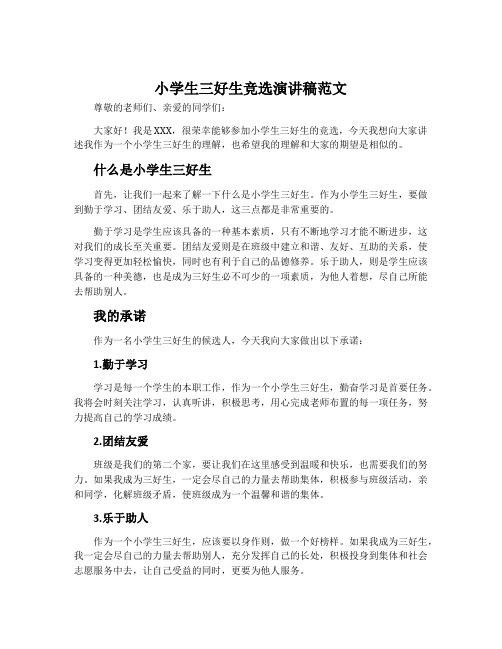 小学生三好生竞选演讲稿范文

尊敬的老师们、亲爱的同学们：

大家好！我是XXX，很荣幸能够参加小学生三好生的竞选，今天我想向大家讲述我作为一个小学生三好生的理解，也希望我的理解和大家的期望是相似的。

什么是小学生三好生

首先，让我们一起来了解一下什么是小学生三好生。作为小学生三好生，要做到勤于学习、团结友爱、乐于助人，这三点都是非常重要的。

勤于学习是学生应该具备的一种基本素质，只有不断地学习才能不断进步，这对我们的成长至关重要。团结友爱则是在班级中建立和谐、友好、互助的关系，使学习变得更加轻松愉快，同时也有利于自己的品德修养。乐于助人，则是学生应该具备的一种美德，也是成为三好生必不可少的一项素质，为他人着想，尽自己所能去帮助别人。

我的承诺

作为一名小学生三好生的候选人，今天我向大家做出以下承诺：

1.勤于学习

学习是每一个学生的本职工作，作为一个小学生三好生，勤奋学习是首要任务。我将会时刻关注学习，认真听讲，积极思考，用心完成老师布置的每一项任务，努力提高自己的学习成绩。

2.团结友爱

班级是我们的第二个家，要让我们在这里感受到温暖和快乐，也需要我们的努力。如果我成为三好生，一定会尽自己的力量去帮助集体，积极参与班级活动，亲和同学，化解班级矛盾，使班级成为一个温馨和谐的集体。

3.乐于助人

作为一个小学生三好生，应该要以身作则，做一个好榜样。如果我成为三好生，我一定会尽自己的力量去帮助别人，充分发挥自己的长处，积极投身到集体和社会志愿服务中去，让自己受益的同时，更要为他人服务。